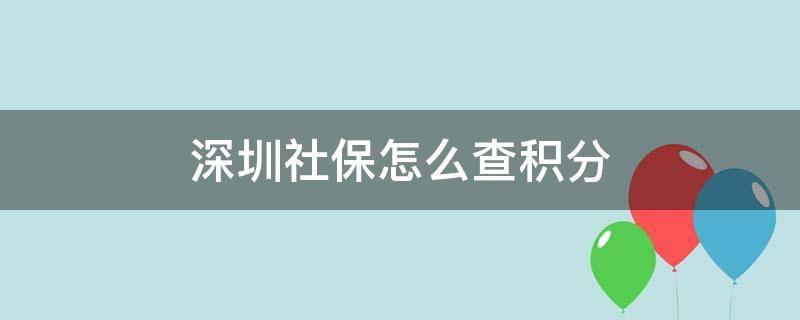 深圳社保怎么查积分